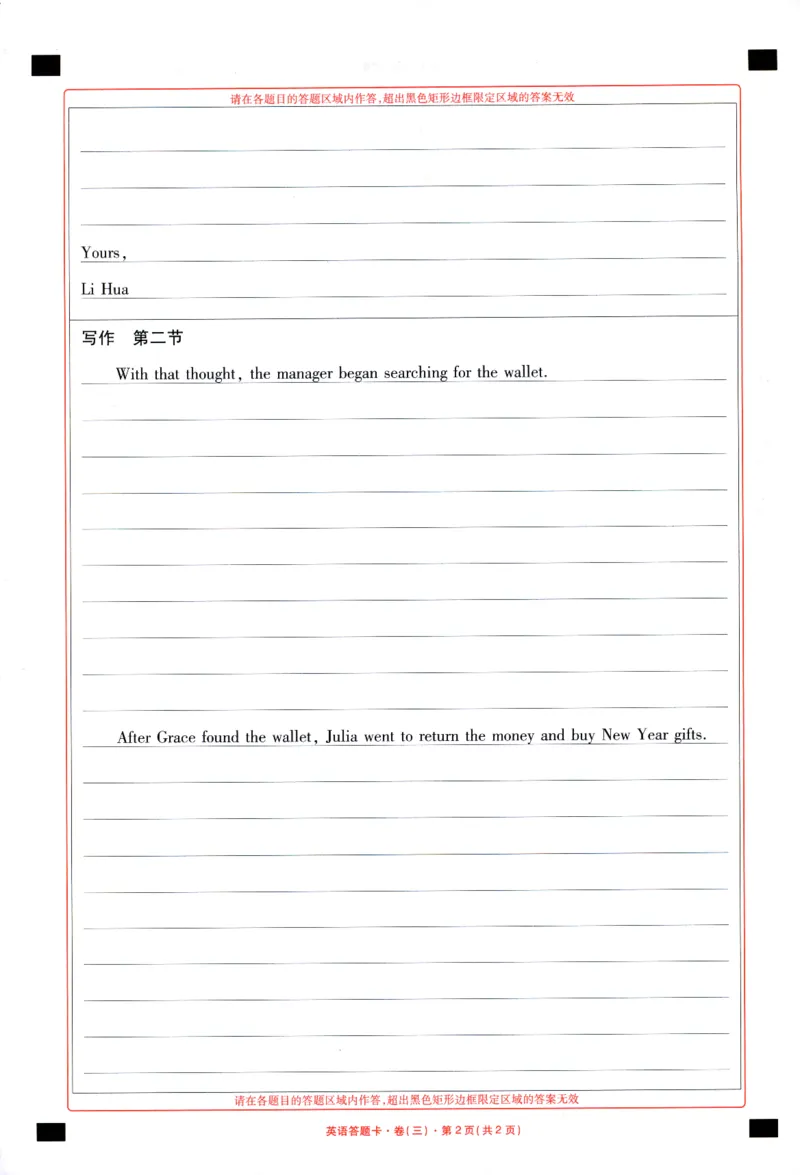 请在各题目的答题区域内作答，超出黑色矩形边框限定区域的答案无效

Yours,

Li Hua

写作　第二节

With that thought, the manager began searching for the wallet.

After Grace found the wallet, Julia went to return the money and buy New Year gifts.

请在各题目的答题区域内作答，超出黑色矩形边框限定区域的答案无效

英语答题卡·卷(三)·第2页(共2页)